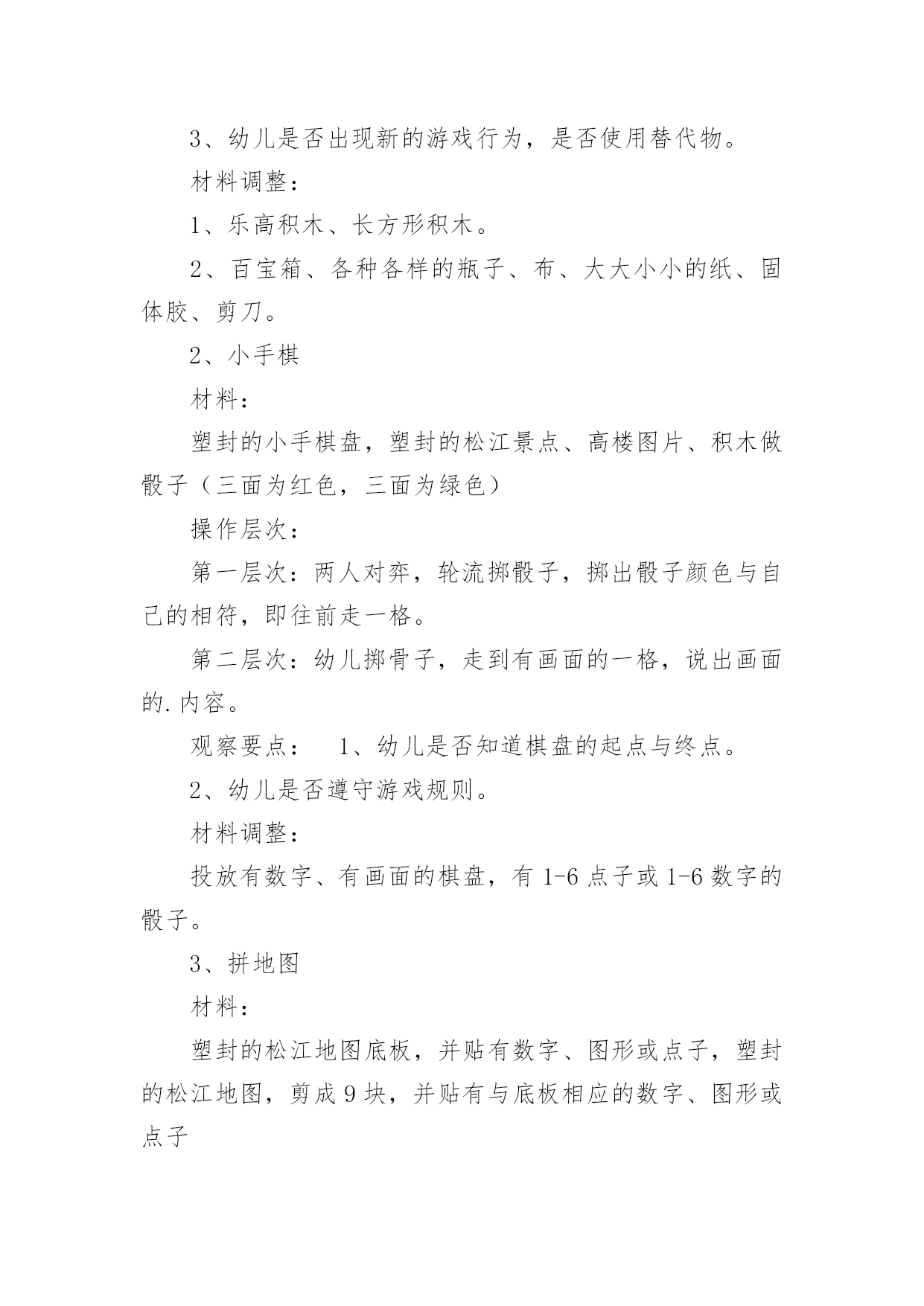 3、幼儿是否出现新的游戏行为，是否使用替代物。

材料调整：

1、乐高积木、长方形积木。

2、百宝箱、各种各样的瓶子、布、大大小小的纸、固体胶、剪刀。

2、小手棋

材料：

塑封的小手棋盘，塑封的松江景点、高楼图片、积木做骰子（三面为红色，三面为绿色）

操作层次：

第一层次：两人对弈，轮流掷骰子，掷出骰子颜色与自己的相符，即往前走一格。

第二层次：幼儿掷骨子，走到有画面的一格，说出画面的.内容。

观察要点：　1、幼儿是否知道棋盘的起点与终点。

2、幼儿是否遵守游戏规则。

材料调整：

投放有数字、有画面的棋盘，有 1-6 点子或 1-6 数字的骰子。

3、拼地图

材料：

塑封的松江地图底板，并贴有数字、图形或点子，塑封的松江地图，剪成 9 块，并贴有与底板相应的数字、图形或点子